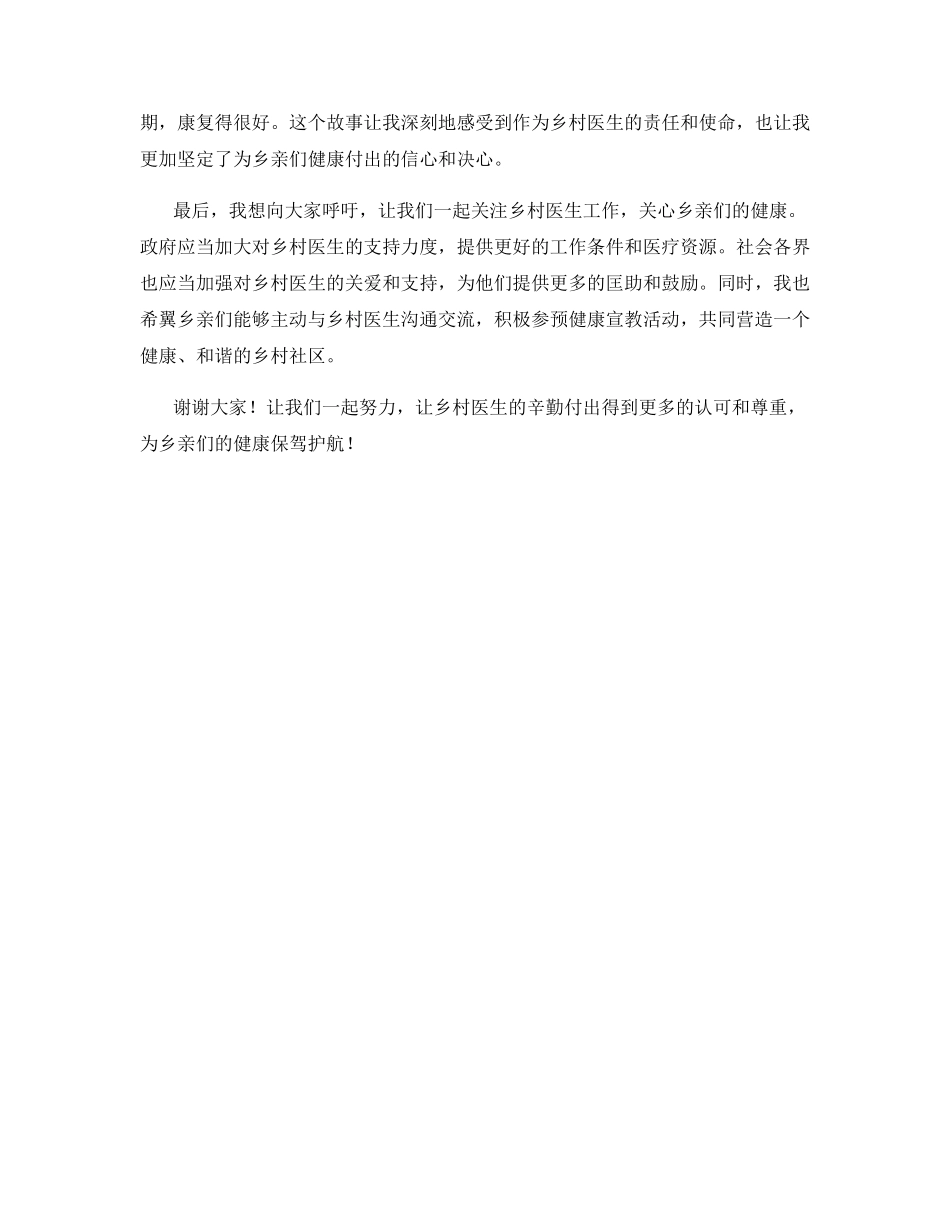 期，康复得很好。这个故事让我深刻地感受到作为乡村医生的责任和使命，也让我更加坚定了为乡亲们健康付出的信心和决心。

最后，我想向大家呼吁，让我们一起关注乡村医生工作，关心乡亲们的健康。政府应当加大对乡村医生的支持力度，提供更好的工作条件和医疗资源。社会各界也应当加强对乡村医生的关爱和支持，为他们提供更多的匡助和鼓励。同时，我也希翼乡亲们能够主动与乡村医生沟通交流，积极参预健康宣教活动，共同营造一个健康、和谐的乡村社区。

谢谢大家！让我们一起努力，让乡村医生的辛勤付出得到更多的认可和尊重，为乡亲们的健康保驾护航！